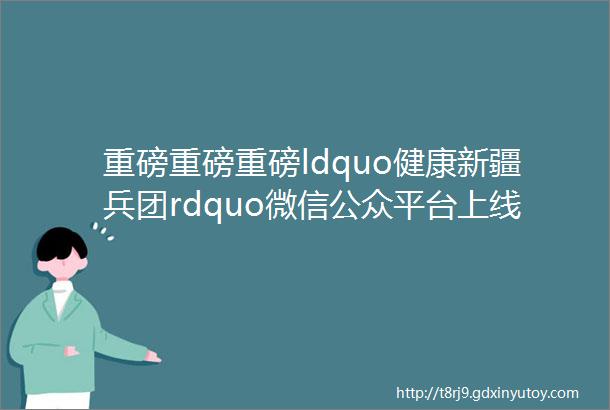 重磅重磅重磅ldquo健康新疆兵团rdquo微信公众平台上线

http://t8rj9.gdxinyutoy.com